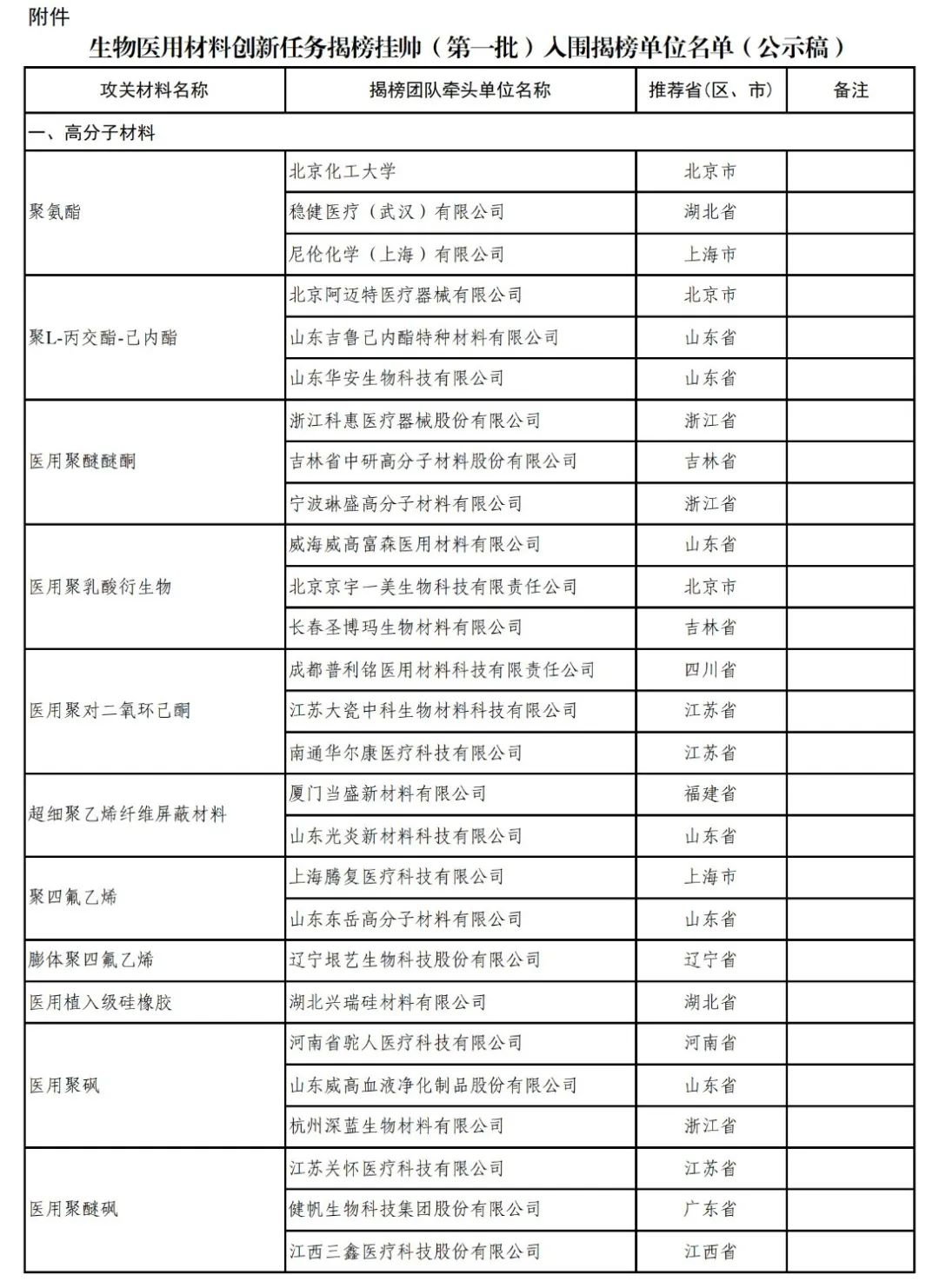 附件

生物医用材料创新任务揭榜挂帅（第一批）入围揭榜单位名单（公示稿）

| 攻关材料名称 | 揭榜团队牵头单位名称 | 推荐省(区、市) | 备注 |
|---|---|---|---|
| 一、高分子材料 | | | |
| 聚氨酯 | 北京化工大学 | 北京市 | |
| | 稳健医疗（武汉）有限公司 | 湖北省 | |
| | 尼伦化学（上海）有限公司 | 上海市 | |
| 聚L-丙交酯-己内酯 | 北京阿迈特医疗器械有限公司 | 北京市 | |
| | 山东吉鲁己内酯特种材料有限公司 | 山东省 | |
| | 山东华安生物科技有限公司 | 山东省 | |
| 医用聚醚醚酮 | 浙江科惠医疗器械股份有限公司 | 浙江省 | |
| | 吉林省中研高分子材料股份有限公司 | 吉林省 | |
| | 宁波琳盛高分子材料有限公司 | 浙江省 | |
| 医用聚乳酸衍生物 | 威海威高富森医用材料有限公司 | 山东省 | |
| | 北京京宇一美生物科技有限责任公司 | 北京市 | |
| | 长春圣博玛生物材料有限公司 | 吉林省 | |
| 医用聚对二氧环己酮 | 成都普利铭医用材料科技有限责任公司 | 四川省 | |
| | 江苏大瓷中科生物材料科技有限公司 | 江苏省 | |
| | 南通华尔康医疗科技有限公司 | 江苏省 | |
| 超细聚乙烯纤维屏蔽材料 | 厦门当盛新材料有限公司 | 福建省 | |
| | 山东光炎新材料科技有限公司 | 山东省 | |
| 聚四氟乙烯 | 上海腾复医疗科技有限公司 | 上海市 | |
| | 山东东岳高分子材料有限公司 | 山东省 | |
| 膨体聚四氟乙烯 | 辽宁垠艺生物科技股份有限公司 | 辽宁省 | |
| 医用植入级硅橡胶 | 湖北兴瑞硅材料有限公司 | 湖北省 | |
| 医用聚砜 | 河南省驼人医疗科技有限公司 | 河南省 | |
| | 山东威高血液净化制品股份有限公司 | 山东省 | |
| | 杭州深蓝生物材料有限公司 | 浙江省 | |
| 医用聚醚砜 | 江苏关怀医疗科技有限公司 | 江苏省 | |
| | 健帆生物科技集团股份有限公司 | 广东省 | |
| | 江西三鑫医疗科技股份有限公司 | 江西省 | |